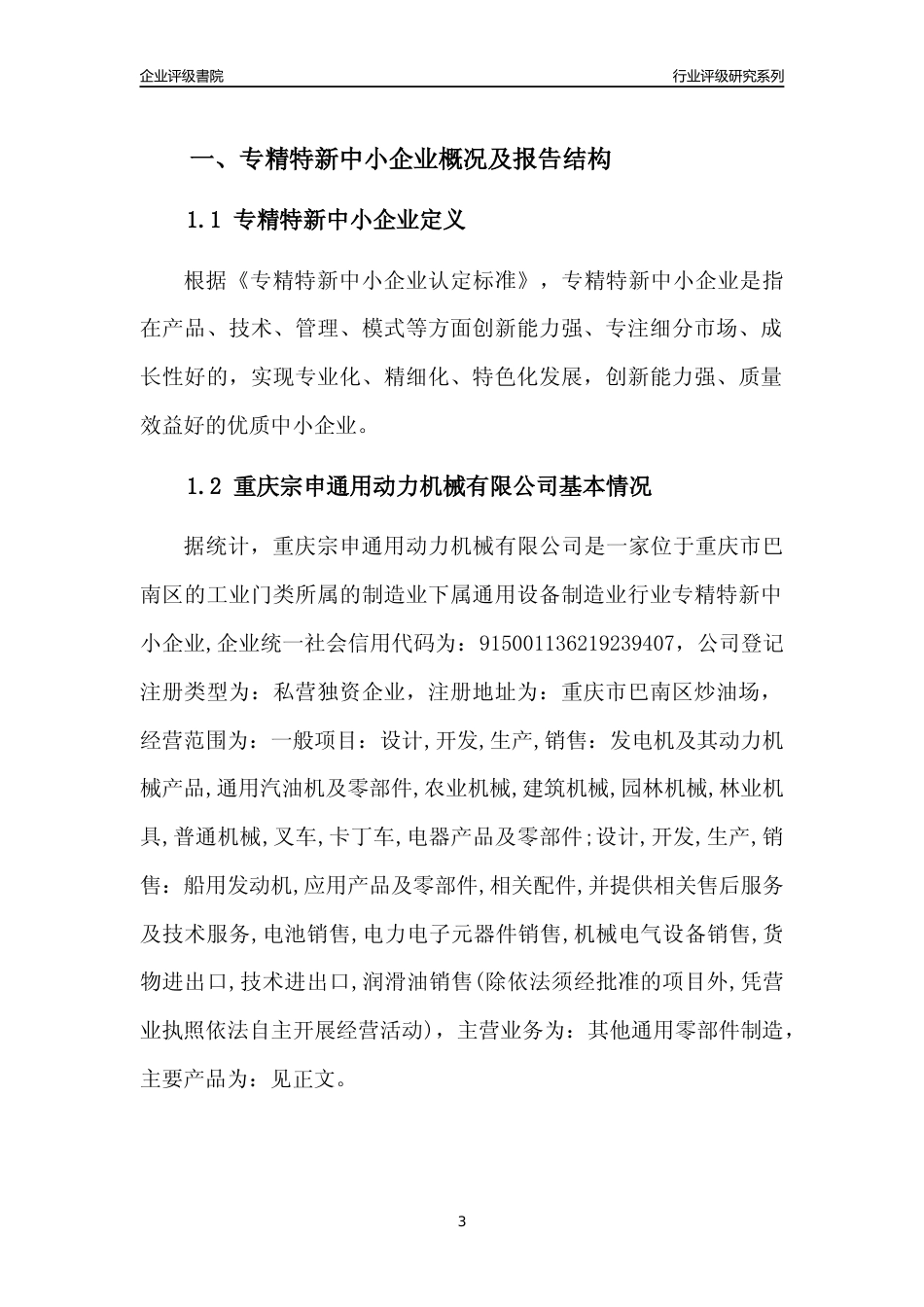 企业评级書院

行业评级研究系列

一、专精特新中小企业概况及报告结构

1.1 专精特新中小企业定义

根据《专精特新中小企业认定标准》，专精特新中小企业是指在产品、技术、管理、模式等方面创新能力强、专注细分市场、成长性好的，实现专业化、精细化、特色化发展，创新能力强、质量效益好的优质中小企业。

1.2 重庆宗申通用动力机械有限公司基本情况

据统计，重庆宗申通用动力机械有限公司是一家位于重庆市巴南区的工业门类所属的制造业下属通用设备制造业行业专精特新中小企业,企业统一社会信用代码为：915001136219239407，公司登记注册类型为：私营独资企业，注册地址为：重庆市巴南区炒油场，经营范围为：一般项目：设计,开发,生产,销售：发电机及其动力机械产品,通用汽油机及零部件,农业机械,建筑机械,园林机械,林业机具,普通机械,叉车,卡丁车,电器产品及零部件;设计,开发,生产,销售：船用发动机,应用产品及零部件,相关配件,并提供相关售后服务及技术服务,电池销售,电力电子元器件销售,机械电气设备销售,货物进出口,技术进出口,润滑油销售(除依法须经批准的项目外,凭营业执照依法自主开展经营活动)，主营业务为：其他通用零部件制造，主要产品为：见正文。

3